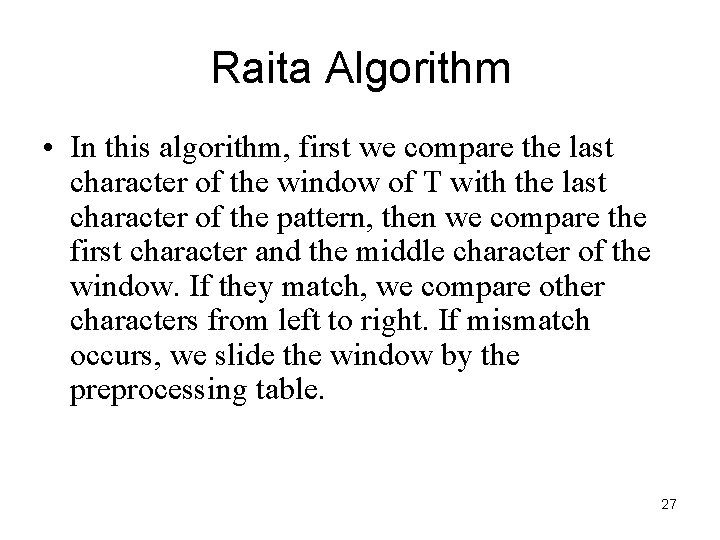 Raita Algorithm

• In this algorithm, first we compare the last character of the window of T with the last character of the pattern, then we compare the first character and the middle character of the window. If they match, we compare other characters from left to right. If mismatch occurs, we slide the window by the preprocessing table.

27